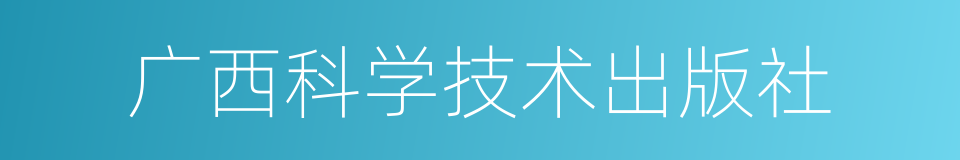 广西科学技术出版社